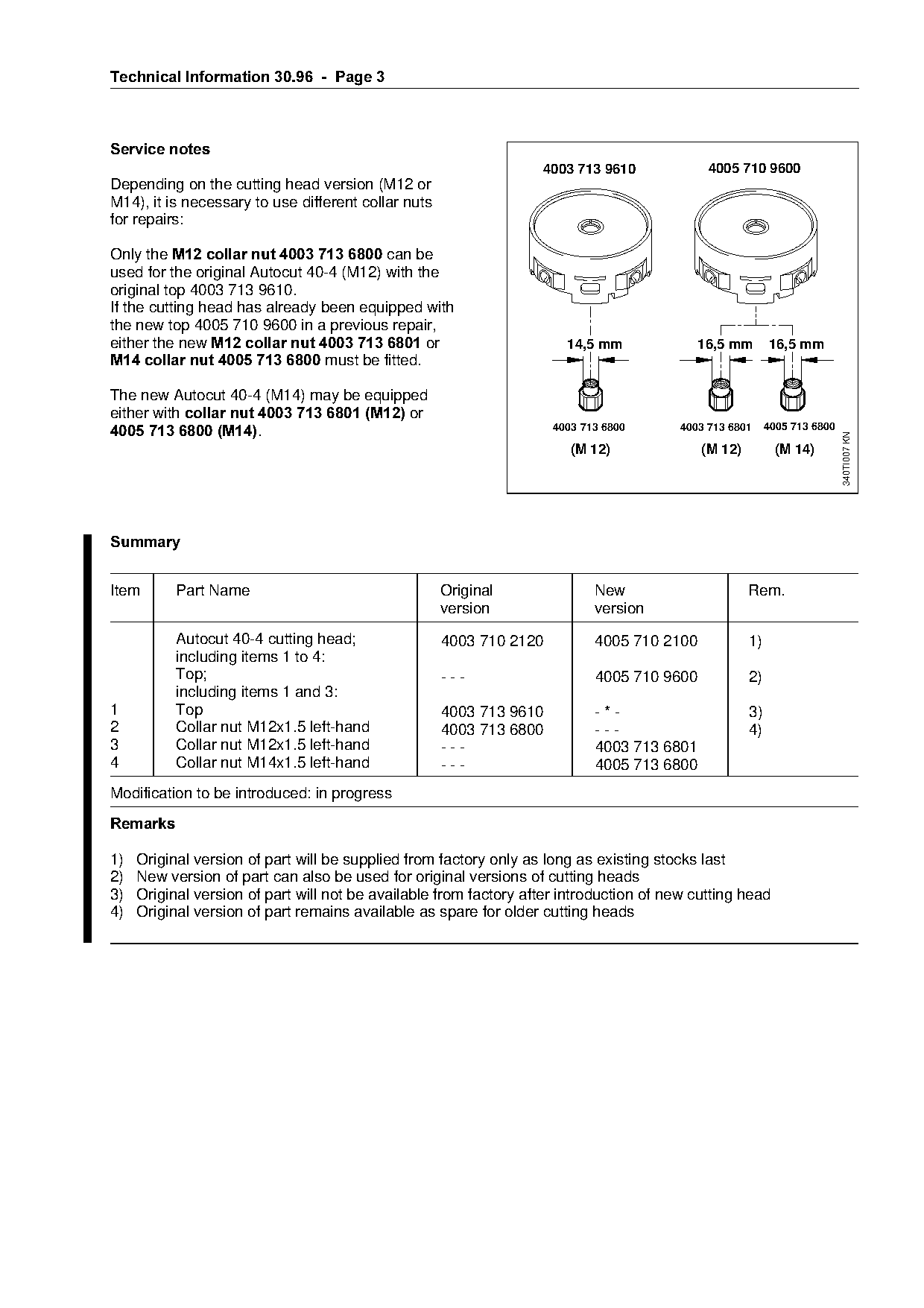 Technical Information 30.96 - Page 3

Service notes

Depending on the cutting head version (M12 or M14), it is necessary to use different collar nuts for repairs:

Only the M12 collar nut 4003 713 6800 can be used for the original Autocut 40-4 (M12) with the original top 4003 713 9610.
If the cutting head has already been equipped with the new top 4005 710 9600 in a previous repair, either the new M12 collar nut 4003 713 6801 or M14 collar nut 4005 713 6800 must be fitted.

The new Autocut 40-4 (M14) may be equipped either with collar nut 4003 713 6801 (M12) or 4005 713 6800 (M14).

4003 713 9610
4005 710 9600
14,5 mm
16,5 mm
16,5 mm
4003 713 6800
4003 713 6801
4005 713 6800
(M 12)
(M 12)
(M 14)
340TI007 KN

Summary

| Item | Part Name | Original version | New version | Rem. |
|---|---|---|---|---|
| | Autocut 40-4 cutting head; including items 1 to 4: | 4003 710 2120 | 4005 710 2100 | 1) |
| | Top; including items 1 and 3: | - - - | 4005 710 9600 | 2) |
| 1 | Top | 4003 713 9610 | - * - | 3) |
| 2 | Collar nut M12x1.5 left-hand | 4003 713 6800 | - - - | 4) |
| 3 | Collar nut M12x1.5 left-hand | - - - | 4003 713 6801 | |
| 4 | Collar nut M14x1.5 left-hand | - - - | 4005 713 6800 | |

Modification to be introduced: in progress

Remarks

1) Original version of part will be supplied from factory only as long as existing stocks last
2) New version of part can also be used for original versions of cutting heads
3) Original version of part will not be available from factory after introduction of new cutting head
4) Original version of part remains available as spare for older cutting heads